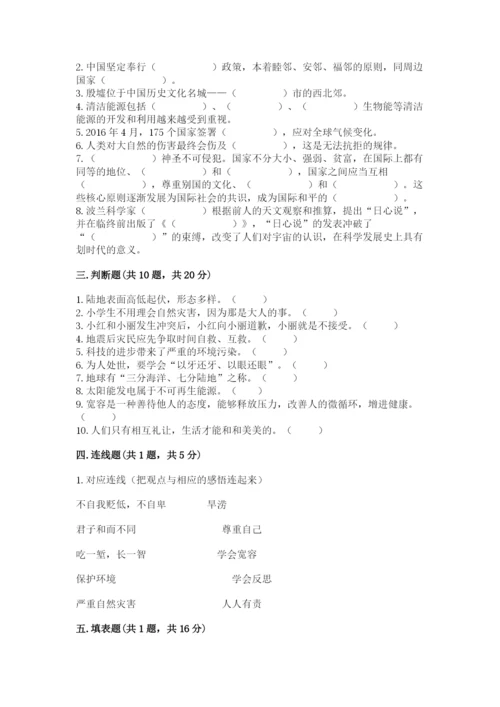 2. 中国坚定奉行（　　　　）政策，本着睦邻、安邻、福邻的原则，同周边国家（　　　　）。
3. 殷墟位于中国历史文化名城——（　　　　）市的西北郊。
4. 清洁能源包括（　　　　）、（　　　　）、（　　　　）生物能等清洁能源的开发和利用越来越受到重视。
5. 2016 年 4 月，175 个国家签署（　　　　），应对全球气候变化。
6. 人类对大自然的伤害最终会伤及（　　　　），这是无法抗拒的规律。
7.（　　　　）神圣不可侵犯。国家不分大小、强弱、贫富，在国际上都有同等的地位、（　　　　）和（　　　　），国家之间应当互相（　　　　），尊重别国的文化、（　　　　）和（　　　　）。这些核心原则逐渐发展为国际社会的共识，成为国际和平的（　　　　）。
8. 波兰科学家（　　　　）根据前人的天文观察和推算，提出“日心说”，并在临终前出版了《（　　　　）》，“日心说”的发表冲破了“（　　　　）”的束缚，改变了人们对宇宙的认识，在科学发展史上具有划时代的意义。

三. 判断题(共 10 题，共 20 分)

1. 陆地表面高低起伏，形态多样。（　　）
2. 小学生不用理会自然灾害，因为那是大人的事。（　　）
3. 小红和小丽发生冲突后，小红向小丽道歉，小丽就是不接受。（　　）
4. 地震后灾民应争取时间自救、互救。（　　）
5. 科技的进步带来了严重的环境污染。（　　）
6. 为人处世，要学会“以牙还牙、以眼还眼”。（　　）
7. 地球有“三分海洋、七分陆地”之称。（　　）
8. 太阳能发电属于不可再生能源。（　　）
9. 宽容是一种善待他人的态度，能够释放压力，改善人的微循环，增进健康。（　　）
10. 人们只有相互礼让，生活才能和和美美的。（　　）

四. 连线题(共 1 题，共 5 分)

1. 对应连线（把观点与相应的感悟连起来）

不自我贬低，不自卑　　旱涝

君子和而不同　　尊重自己

吃一堑，长一智　　学会宽容

保护环境　　学会反思

严重自然灾害　　人人有责

五. 填表题(共 1 题，共 16 分)